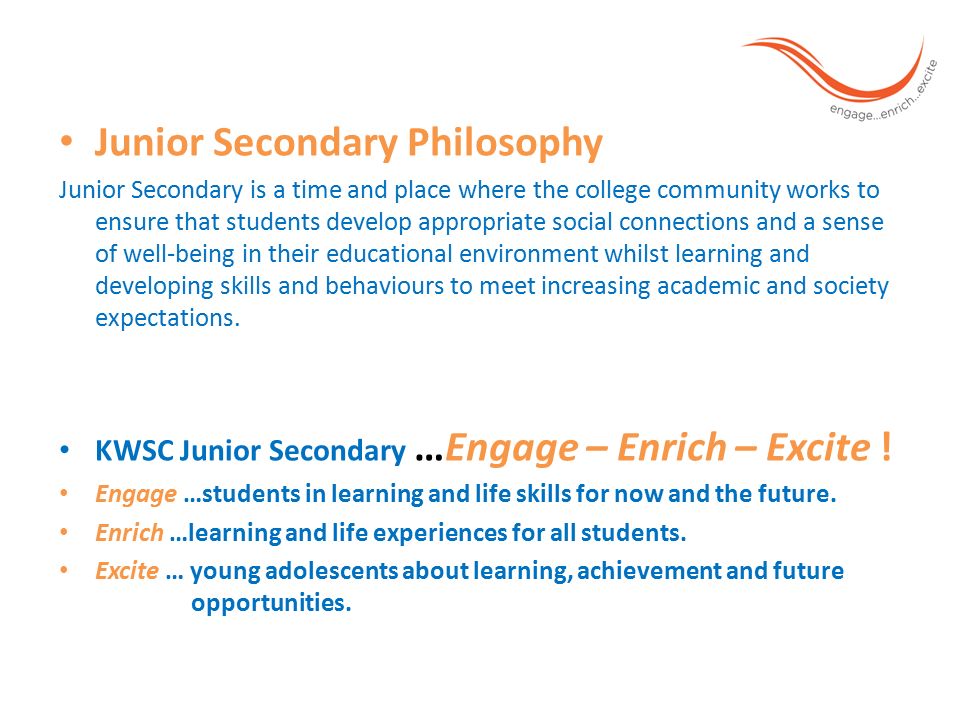 engage...enrich...excite

• Junior Secondary Philosophy

Junior Secondary is a time and place where the college community works to ensure that students develop appropriate social connections and a sense of well-being in their educational environment whilst learning and developing skills and behaviours to meet increasing academic and society expectations.

• KWSC Junior Secondary …Engage – Enrich – Excite !

• Engage …students in learning and life skills for now and the future.

• Enrich …learning and life experiences for all students.

• Excite … young adolescents about learning, achievement and future opportunities.